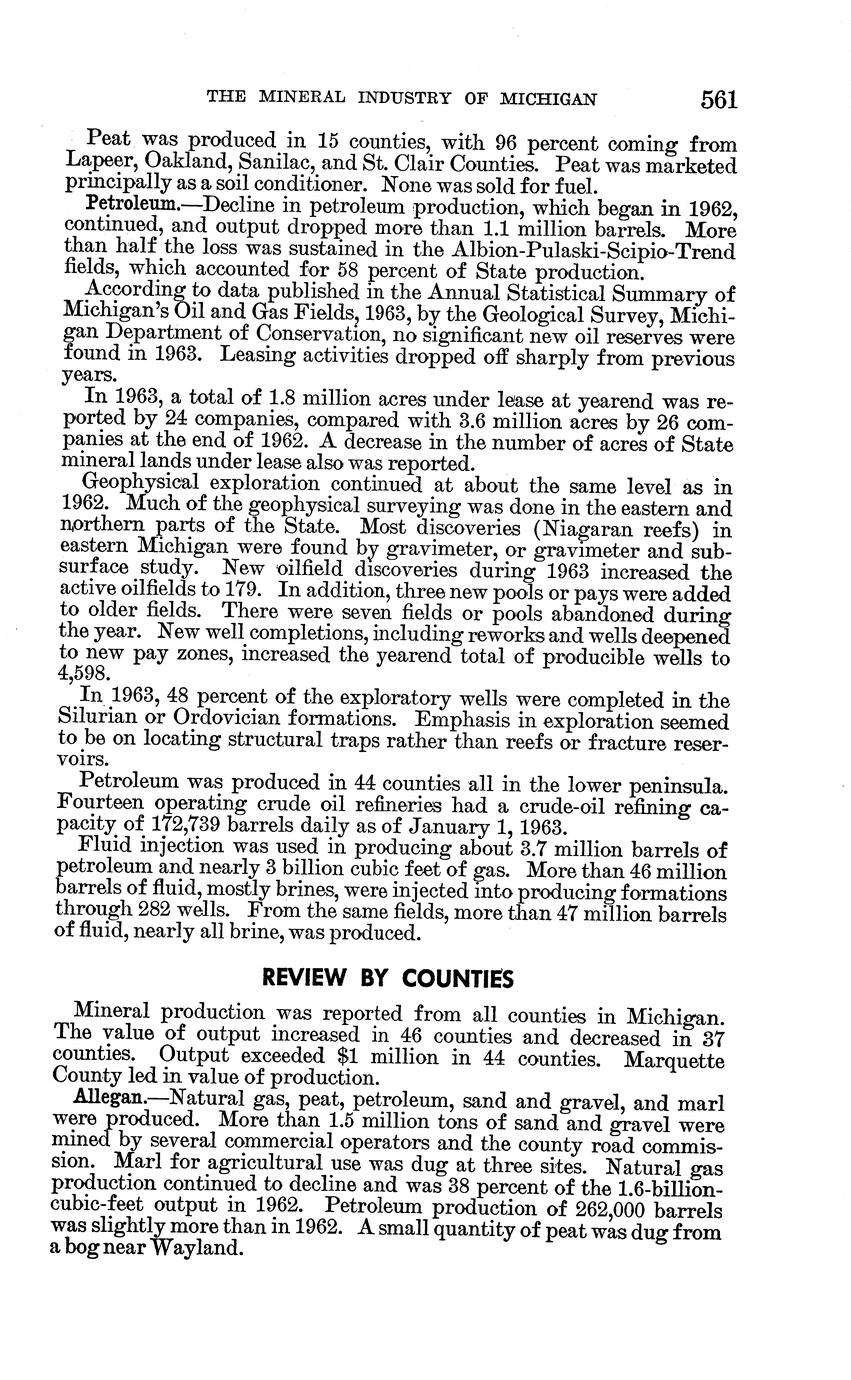 THE MINERAL INDUSTRY OF MICHIGAN 561

Peat was produced in 15 counties, with 96 percent coming from Lapeer, Oakland, Sanilac, and St. Clair Counties. Peat was marketed principally as a soil conditioner. None was sold for fuel.

Petroleum.—Decline in petroleum production, which began in 1962, continued, and output dropped more than 1.1 million barrels. More than half the loss was sustained in the Albion-Pulaski-Scipio-Trend fields, which accounted for 58 percent of State production.

According to data published in the Annual Statistical Summary of Michigan's Oil and Gas Fields, 1963, by the Geological Survey, Michigan Department of Conservation, no significant new oil reserves were found in 1963. Leasing activities dropped off sharply from previous years.

In 1963, a total of 1.8 million acres under lease at yearend was reported by 24 companies, compared with 3.6 million acres by 26 companies at the end of 1962. A decrease in the number of acres of State mineral lands under lease also was reported.

Geophysical exploration continued at about the same level as in 1962. Much of the geophysical surveying was done in the eastern and northern parts of the State. Most discoveries (Niagaran reefs) in eastern Michigan were found by gravimeter, or gravimeter and subsurface study. New oilfield discoveries during 1963 increased the active oilfields to 179. In addition, three new pools or pays were added to older fields. There were seven fields or pools abandoned during the year. New well completions, including reworks and wells deepened to new pay zones, increased the yearend total of producible wells to 4,598.

In 1963, 48 percent of the exploratory wells were completed in the Silurian or Ordovician formations. Emphasis in exploration seemed to be on locating structural traps rather than reefs or fracture reservoirs.

Petroleum was produced in 44 counties all in the lower peninsula. Fourteen operating crude oil refineries had a crude-oil refining capacity of 172,739 barrels daily as of January 1, 1963.

Fluid injection was used in producing about 3.7 million barrels of petroleum and nearly 3 billion cubic feet of gas. More than 46 million barrels of fluid, mostly brines, were injected into producing formations through 282 wells. From the same fields, more than 47 million barrels of fluid, nearly all brine, was produced.

REVIEW BY COUNTIES

Mineral production was reported from all counties in Michigan. The value of output increased in 46 counties and decreased in 37 counties. Output exceeded $1 million in 44 counties. Marquette County led in value of production.

Allegan.—Natural gas, peat, petroleum, sand and gravel, and marl were produced. More than 1.5 million tons of sand and gravel were mined by several commercial operators and the county road commission. Marl for agricultural use was dug at three sites. Natural gas production continued to decline and was 38 percent of the 1.6-billion-cubic-feet output in 1962. Petroleum production of 262,000 barrels was slightly more than in 1962. A small quantity of peat was dug from a bog near Wayland.